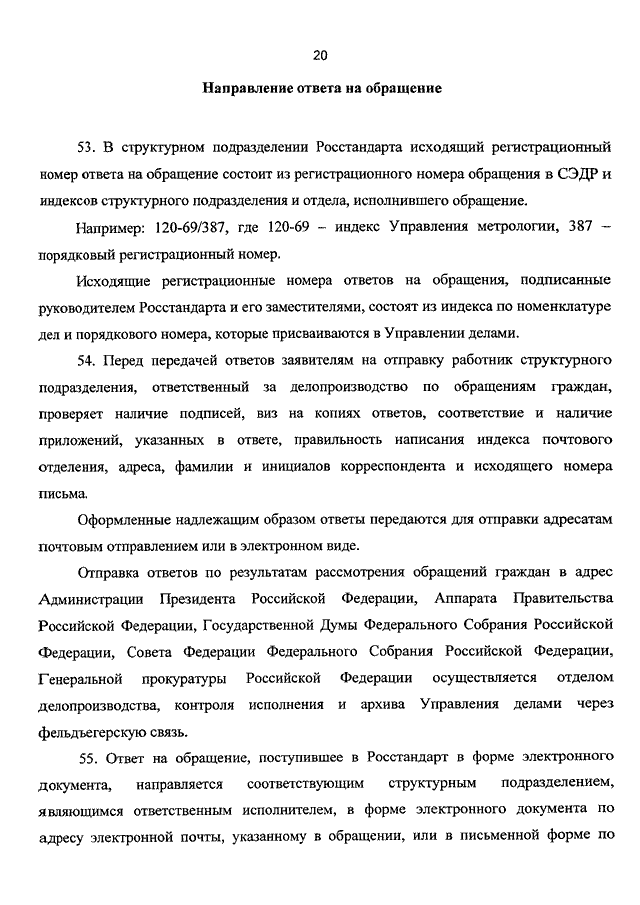 20

Направление ответа на обращение

53. В структурном подразделении Росстандарта исходящий регистрационный номер ответа на обращение состоит из регистрационного номера обращения в СЭДР и индексов структурного подразделения и отдела, исполнившего обращение.

Например: 120-69/387, где 120-69 – индекс Управления метрологии, 387 – порядковый регистрационный номер.

Исходящие регистрационные номера ответов на обращения, подписанные руководителем Росстандарта и его заместителями, состоят из индекса по номенклатуре дел и порядкового номера, которые присваиваются в Управлении делами.

54. Перед передачей ответов заявителям на отправку работник структурного подразделения, ответственный за делопроизводство по обращениям граждан, проверяет наличие подписей, виз на копиях ответов, соответствие и наличие приложений, указанных в ответе, правильность написания индекса почтового отделения, адреса, фамилии и инициалов корреспондента и исходящего номера письма.

Оформленные надлежащим образом ответы передаются для отправки адресатам почтовым отправлением или в электронном виде.

Отправка ответов по результатам рассмотрения обращений граждан в адрес Администрации Президента Российской Федерации, Аппарата Правительства Российской Федерации, Государственной Думы Федерального Собрания Российской Федерации, Совета Федерации Федерального Собрания Российской Федерации, Генеральной прокуратуры Российской Федерации осуществляется отделом делопроизводства, контроля исполнения и архива Управления делами через фельдъегерскую связь.

55. Ответ на обращение, поступившее в Росстандарт в форме электронного документа, направляется соответствующим структурным подразделением, являющимся ответственным исполнителем, в форме электронного документа по адресу электронной почты, указанному в обращении, или в письменной форме по